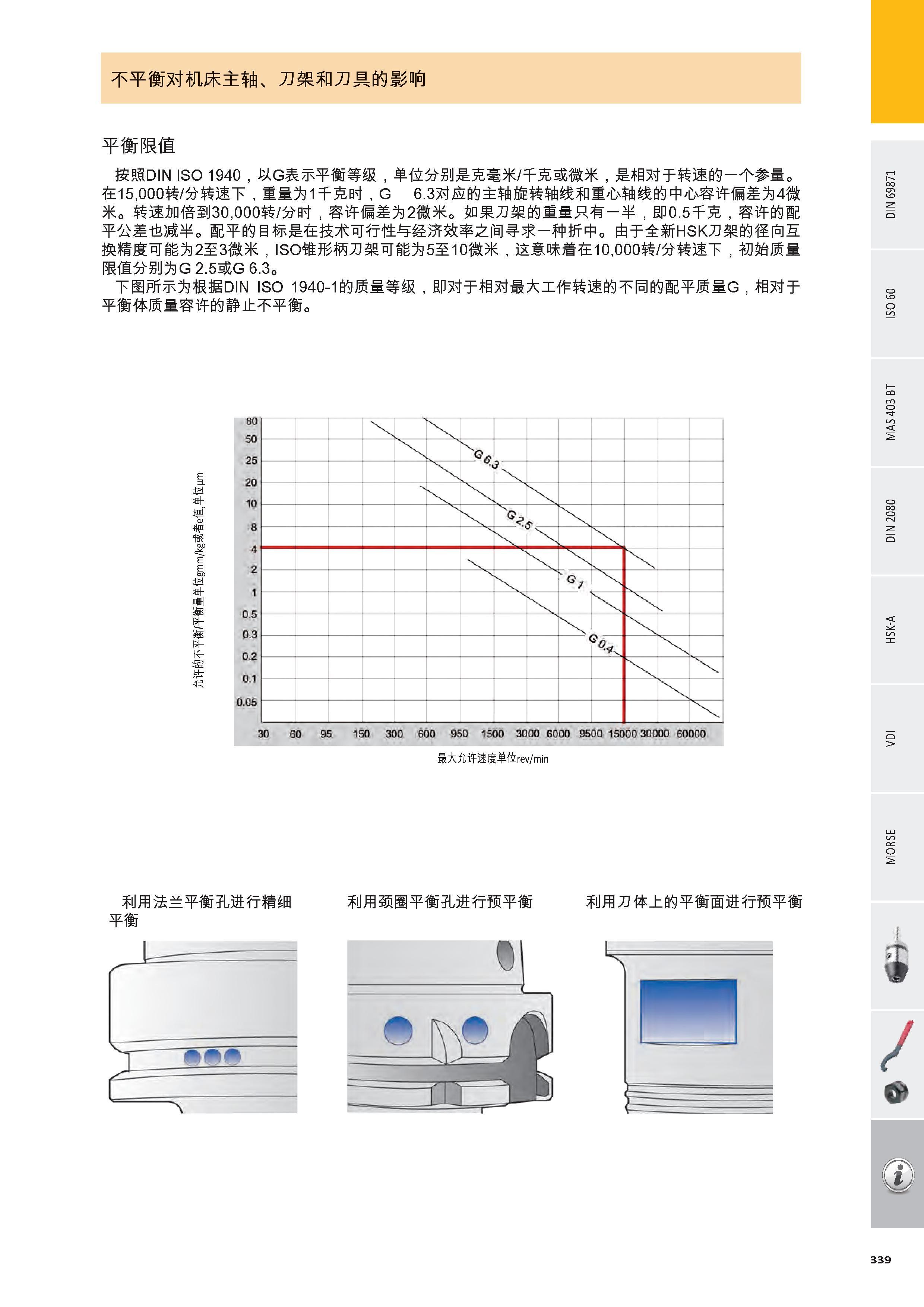 不平衡对机床主轴、刀架和刀具的影响

平衡限值

按照DIN ISO 1940，以G表示平衡等级，单位分别是克毫米/千克或微米，是相对于转速的一个参量。在15,000转/分转速下，重量为1千克时，G 6.3对应的主轴旋转轴线和重心轴线的中心容许偏差为4微米。转速加倍到30,000转/分时，容许偏差为2微米。如果刀架的重量只有一半，即0.5千克，容许的配平公差也减半。配平的目标是在技术可行性与经济效率之间寻求一种折中。由于全新HSK刀架的径向互换精度可能为2至3微米，ISO锥形柄刀架可能为5至10微米，这意味着在10,000转/分转速下，初始质量限值分别为G 2.5或G 6.3。

下图所示为根据DIN ISO 1940-1的质量等级，即对于相对最大工作转速的不同的配平质量G，相对于平衡体质量容许的静止不平衡。

允许的不平衡/平衡量单位gmm/kg或者e值,单位μm

80
50
25
20
10
8
4
2
1
0.5
0.3
0.2
0.1
0.05

G 6.3
G 2.5
G 1
G 0.4

30 60 95 150 300 600 950 1500 3000 6000 9500 15000 30000 60000

最大允许速度单位rev/min

利用法兰平衡孔进行精细平衡

利用颈圈平衡孔进行预平衡

利用刀体上的平衡面进行预平衡

DIN 69871
ISO 60
MAS 403 BT
DIN 2080
HSK-A
VDI
MORSE

339